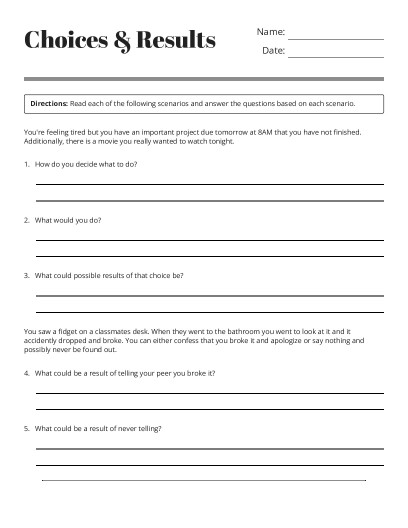 Choices & Results

Name:

Date:

Directions: Read each of the following scenarios and answer the questions based on each scenario.

You're feeling tired but you have an important project due tomorrow at 8AM that you have not finished. Additionally, there is a movie you really wanted to watch tonight.

1. How do you decide what to do?

2. What would you do?

3. What could possible results of that choice be?

You saw a fidget on a classmates desk. When they went to the bathroom you went to look at it and it accidently dropped and broke. You can either confess that you broke it and apologize or say nothing and possibly never be found out.

4. What could be a result of telling your peer you broke it?

5. What could be a result of never telling?